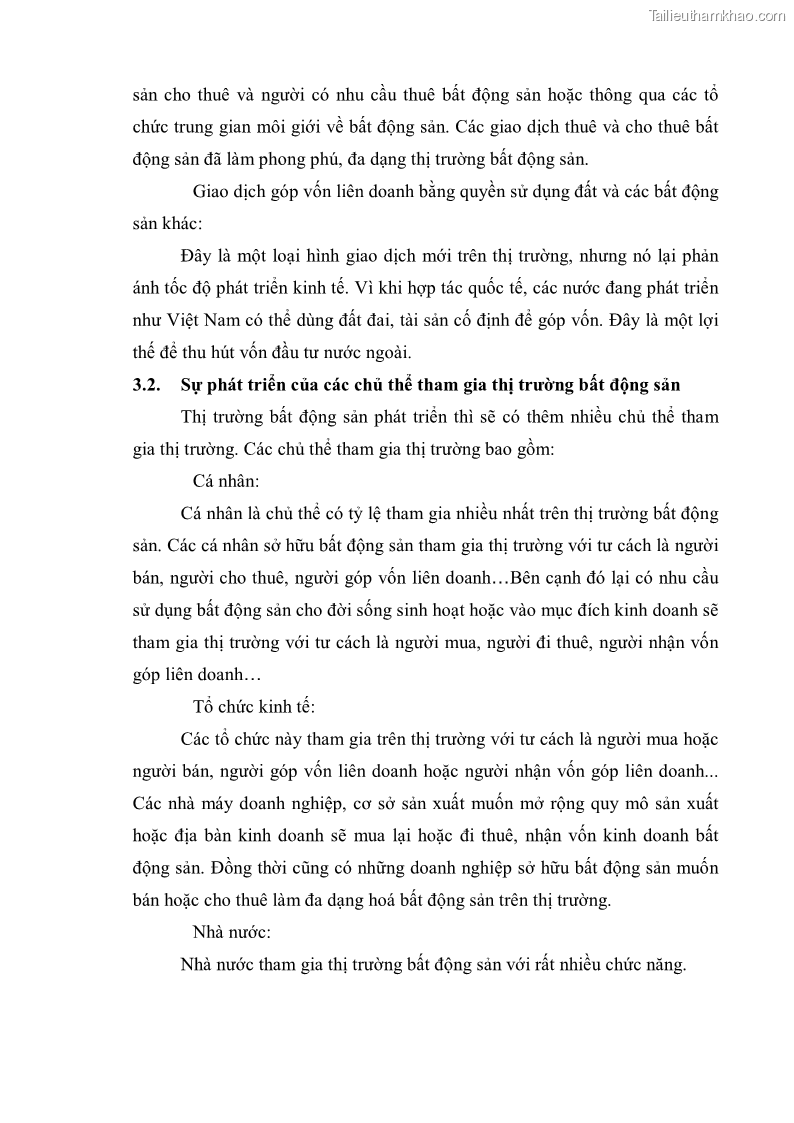 Tailieuthamkhao.com

sản cho thuê và người có nhu cầu thuê bất động sản hoặc thông qua các tổ chức trung gian môi giới về bất động sản. Các giao dịch thuê và cho thuê bất động sản đã làm phong phú, đa dạng thị trường bất động sản.

Giao dịch góp vốn liên doanh bằng quyền sử dụng đất và các bất động sản khác:

Đây là một loại hình giao dịch mới trên thị trường, nhưng nó lại phản ánh tốc độ phát triển kinh tế. Vì khi hợp tác quốc tế, các nước đang phát triển như Việt Nam có thể dùng đất đai, tài sản cố định để góp vốn. Đây là một lợi thế để thu hút vốn đầu tư nước ngoài.

3.2. Sự phát triển của các chủ thể tham gia thị trường bất động sản

Thị trường bất động sản phát triển thì sẽ có thêm nhiều chủ thể tham gia thị trường. Các chủ thể tham gia thị trường bao gồm:

Cá nhân:

Cá nhân là chủ thể có tỷ lệ tham gia nhiều nhất trên thị trường bất động sản. Các cá nhân sở hữu bất động sản tham gia thị trường với tư cách là người bán, người cho thuê, người góp vốn liên doanh…Bên cạnh đó lại có nhu cầu sử dụng bất động sản cho đời sống sinh hoạt hoặc vào mục đích kinh doanh sẽ tham gia thị trường với tư cách là người mua, người đi thuê, người nhận vốn góp liên doanh…

Tổ chức kinh tế:

Các tổ chức này tham gia trên thị trường với tư cách là người mua hoặc người bán, người góp vốn liên doanh hoặc người nhận vốn góp liên doanh... Các nhà máy doanh nghiệp, cơ sở sản xuất muốn mở rộng quy mô sản xuất hoặc địa bàn kinh doanh sẽ mua lại hoặc đi thuê, nhận vốn kinh doanh bất động sản. Đồng thời cũng có những doanh nghiệp sở hữu bất động sản muốn bán hoặc cho thuê làm đa dạng hoá bất động sản trên thị trường.

Nhà nước:

Nhà nước tham gia thị trường bất động sản với rất nhiều chức năng.